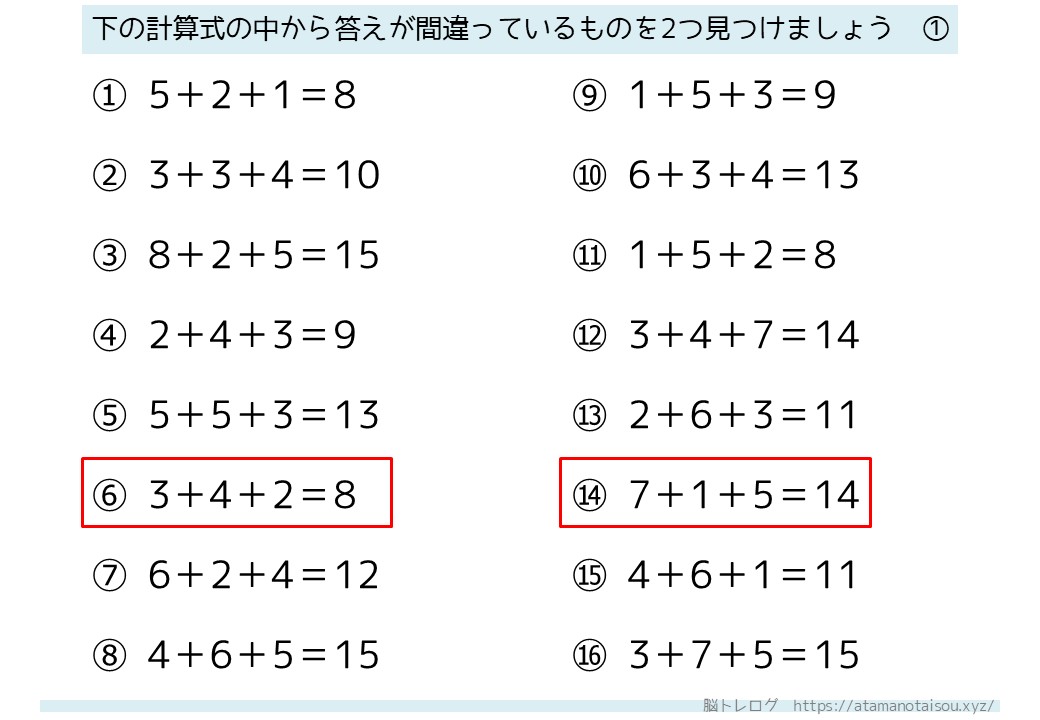 下の計算式の中から答えが間違っているものを2つ見つけましょう ①

① $5+2+1=8$

② $3+3+4=10$

③ $8+2+5=15$

④ $2+4+3=9$

⑤ $5+5+3=13$

⑥ $3+4+2=8$

⑦ $6+2+4=12$

⑧ $4+6+5=15$

⑨ $1+5+3=9$

⑩ $6+3+4=13$

⑪ $1+5+2=8$

⑫ $3+4+7=14$

⑬ $2+6+3=11$

⑭ $7+1+5=14$

⑮ $4+6+1=11$

⑯ $3+7+5=15$

脳トレログ https://atamanotaisou.xyz/